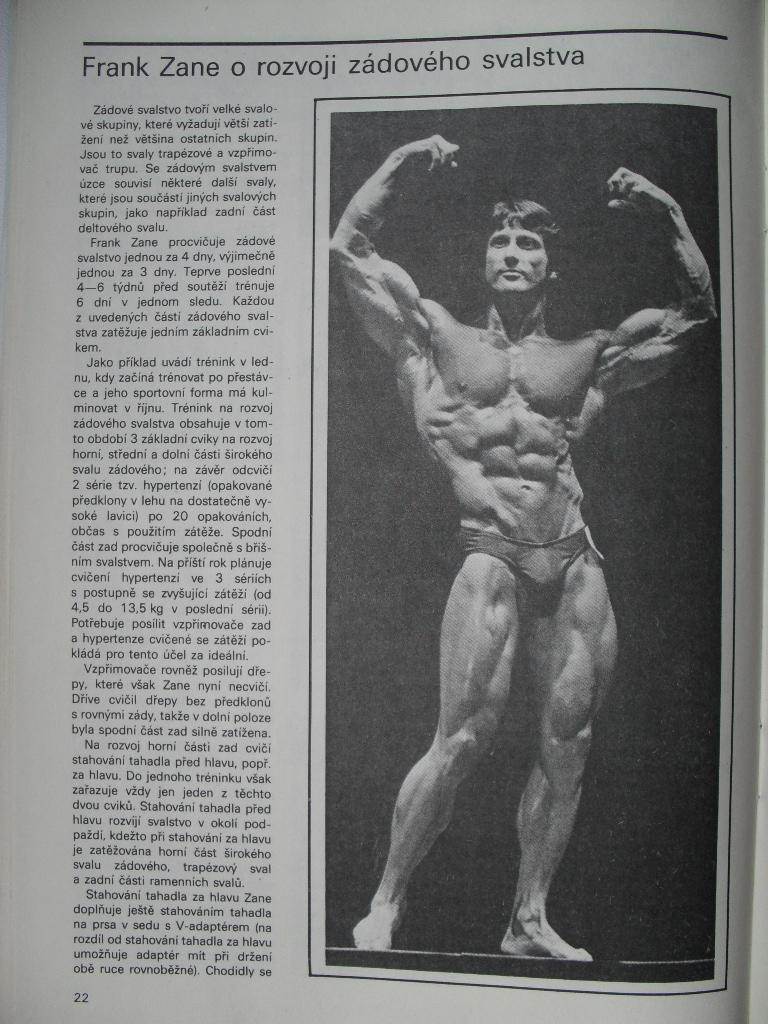 Frank Zane o rozvoji zádového svalstva

Zádové svalstvo tvoří velké svalové skupiny, které vyžadují větší zatížení než většina ostatních skupin. Jsou to svaly trapézové a vzpřimovač trupu. Se zádovým svalstvem úzce souvisí některé další svaly, které jsou součástí jiných svalových skupin, jako například zadní část deltového svalu.

Frank Zane procvičuje zádové svalstvo jednou za 4 dny, výjimečně jednou za 3 dny. Teprve poslední 4—6 týdnů před soutěží trénuje 6 dní v jednom sledu. Každou z uvedených částí zádového svalstva zatěžuje jedním základním cvikem.

Jako příklad uvádí trénink v lednu, kdy začíná trénovat po přestávce a jeho sportovní forma má kulminovat v říjnu. Trénink na rozvoj zádového svalstva obsahuje v tomto období 3 základní cviky na rozvoj horní, střední a dolní části širokého svalu zádového; na závěr odcvičí 2 série tzv. hypertenzí (opakované předklony v lehu na dostatečně vysoké lavici) po 20 opakováních, občas s použitím zátěže. Spodní část zad procvičuje společně s břišním svalstvem. Na příští rok plánuje cvičení hypertenzí ve 3 sériích s postupně se zvyšující zátěží (od 4,5 do 13,5 kg v poslední sérii). Potřebuje posílit vzpřimovače zad a hypertenze cvičené se zátěží pokládá pro tento účel za ideální.

Vzpřimovače rovněž posilují dřepy, které však Zane nyní necvičí. Dříve cvičil dřepy bez předklonů s rovnými zády, takže v dolní poloze byla spodní část zad silně zatížena.

Na rozvoj horní části zad cvičí stahování tahadla před hlavu, popř. za hlavu. Do jednoho tréninku však zařazuje vždy jen jeden z těchto dvou cviků. Stahování tahadla před hlavu rozvíjí svalstvo v okolí podpaždí, kdežto při stahování za hlavu je zatěžována horní část širokého svalu zádového, trapézový sval a zadní části ramenních svalů.

Stahování tahadla za hlavu Zane doplňuje ještě stahováním tahadla na prsa v sedu s V-adaptérem (na rozdíl od stahování tahadla za hlavu umožňuje adaptér mít při držení obě ruce rovnoběžné). Chodidly se

22